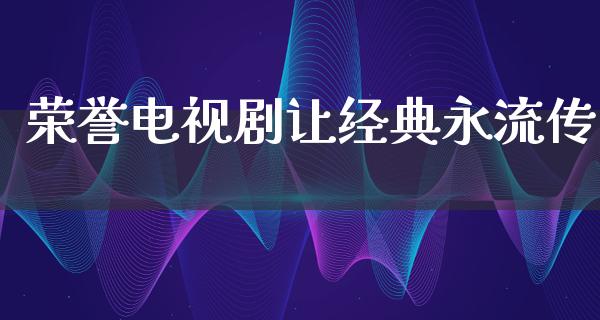 荣誉电视剧让经典永流传